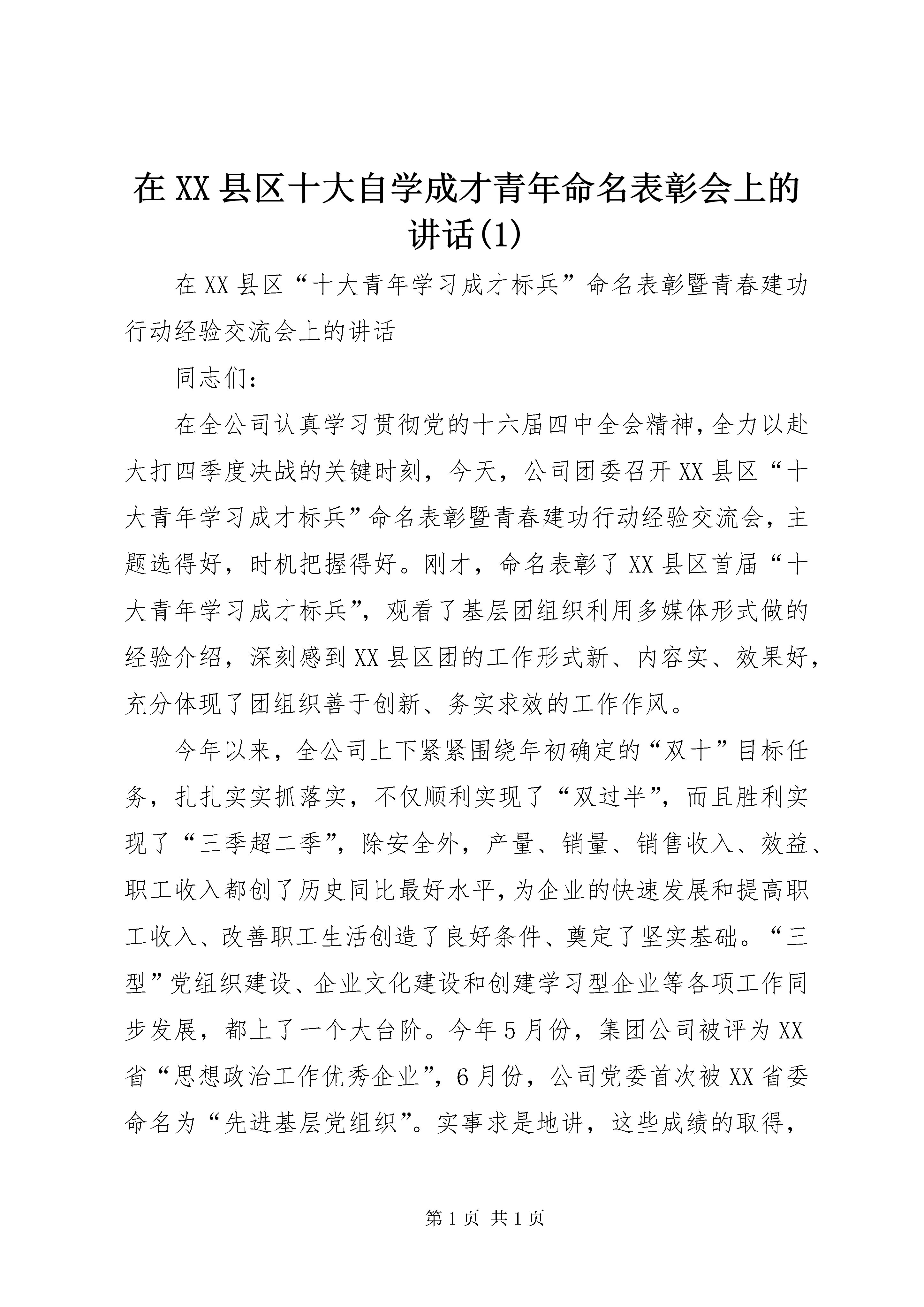 在XX县区十大自学成才青年命名表彰会上的讲话(1)

在XX县区“十大青年学习成才标兵”命名表彰暨青春建功行动经验交流会上的讲话

同志们：

在全公司认真学习贯彻党的十六届四中全会精神，全力以赴大打四季度决战的关键时刻，今天，公司团委召开XX县区“十大青年学习成才标兵”命名表彰暨青春建功行动经验交流会，主题选得好，时机把握得好。刚才，命名表彰了XX县区首届“十大青年学习成才标兵”，观看了基层团组织利用多媒体形式做的经验介绍，深刻感到XX县区团的工作形式新、内容实、效果好，充分体现了团组织善于创新、务实求效的工作作风。

今年以来，全公司上下紧紧围绕年初确定的“双十”目标任务，扎扎实实抓落实，不仅顺利实现了“双过半”，而且胜利实现了“三季超二季”，除安全外，产量、销量、销售收入、效益、职工收入都创了历史同比最好水平，为企业的快速发展和提高职工收入、改善职工生活创造了良好条件、奠定了坚实基础。“三型”党组织建设、企业文化建设和创建学习型企业等各项工作同步发展，都上了一个大台阶。今年5月份，集团公司被评为XX省“思想政治工作优秀企业”，6月份，公司党委首次被XX省委命名为“先进基层党组织”。实事求是地讲，这些成绩的取得，

第1页 共1页